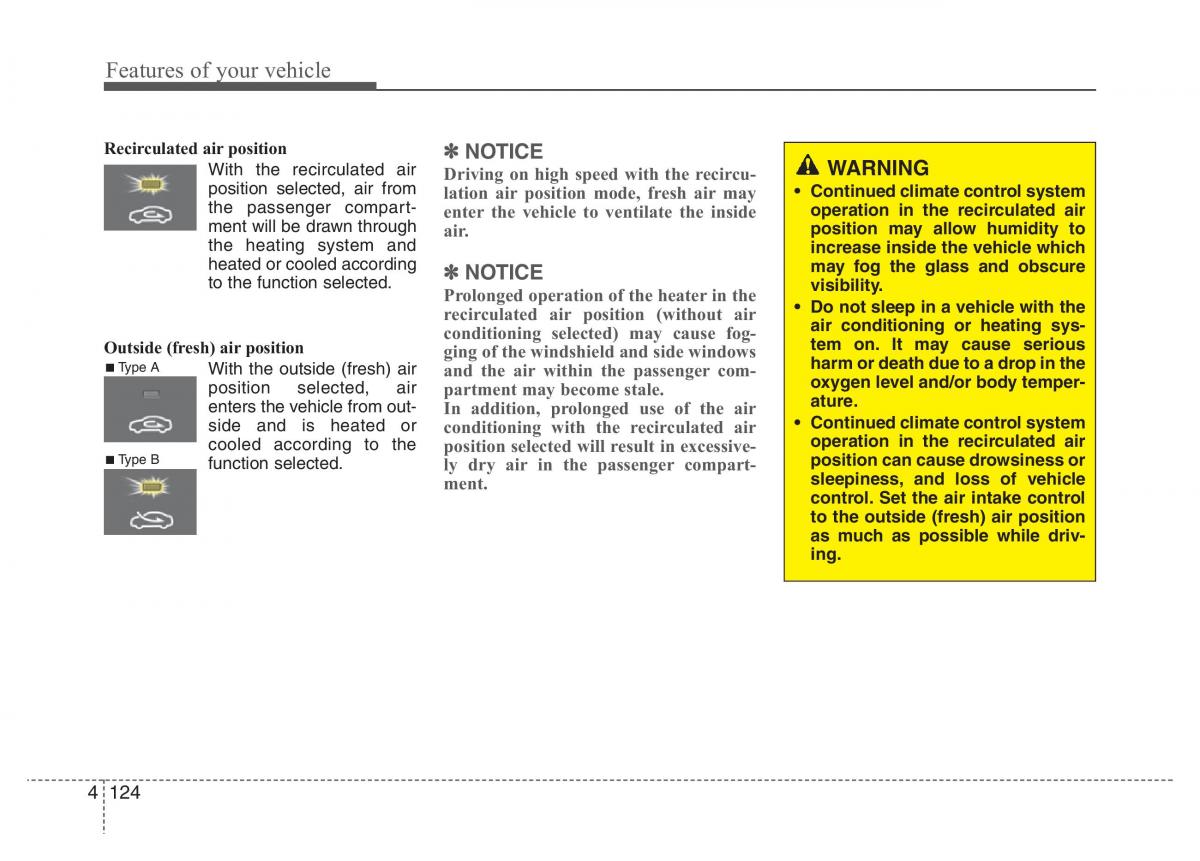 Features of your vehicle

Recirculated air position

With the recirculated air position selected, air from the passenger compartment will be drawn through the heating system and heated or cooled according to the function selected.

Outside (fresh) air position

■ Type A

■ Type B

With the outside (fresh) air position selected, air enters the vehicle from outside and is heated or cooled according to the function selected.

✽ NOTICE

Driving on high speed with the recirculation air position mode, fresh air may enter the vehicle to ventilate the inside air.

✽ NOTICE

Prolonged operation of the heater in the recirculated air position (without air conditioning selected) may cause fogging of the windshield and side windows and the air within the passenger compartment may become stale.
In addition, prolonged use of the air conditioning with the recirculated air position selected will result in excessively dry air in the passenger compartment.

WARNING

• Continued climate control system operation in the recirculated air position may allow humidity to increase inside the vehicle which may fog the glass and obscure visibility.
• Do not sleep in a vehicle with the air conditioning or heating system on. It may cause serious harm or death due to a drop in the oxygen level and/or body temperature.
• Continued climate control system operation in the recirculated air position can cause drowsiness or sleepiness, and loss of vehicle control. Set the air intake control to the outside (fresh) air position as much as possible while driving.

4 124